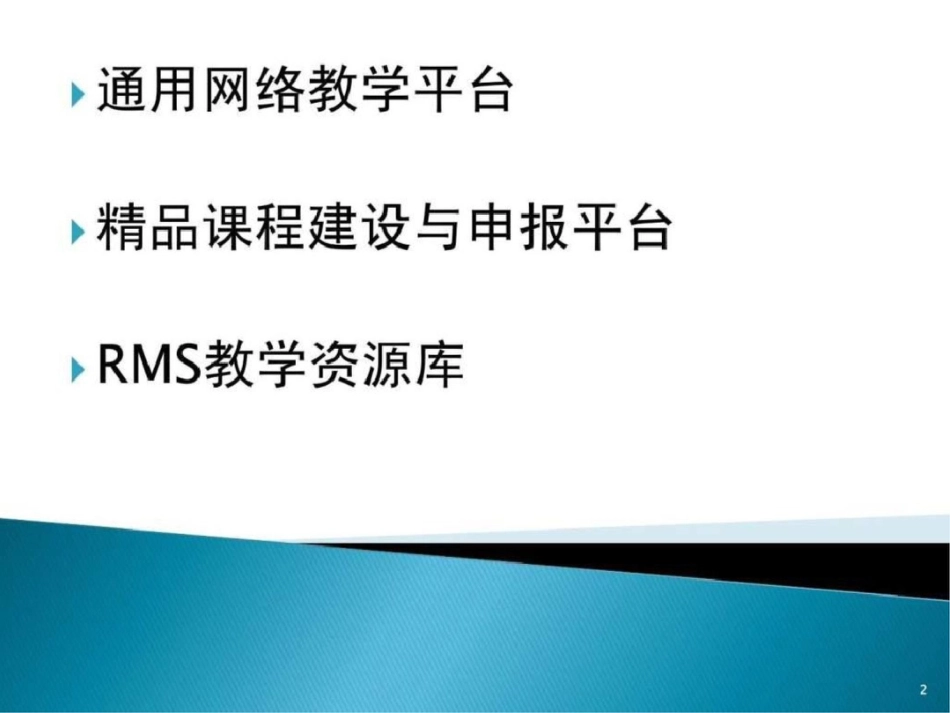 通用网络教学平台

精品课程建设与申报平台

RMS教学资源库

2